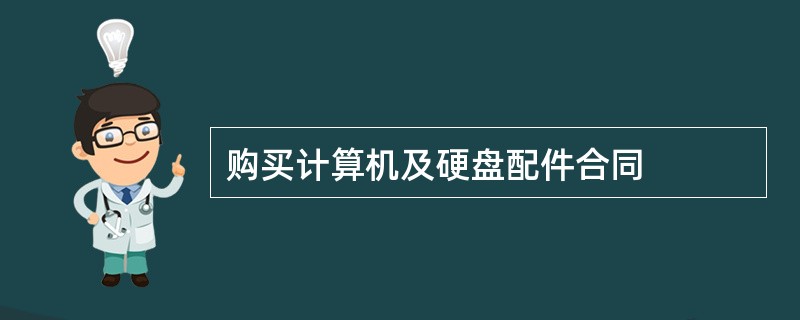 购买计算机及硬盘配件合同